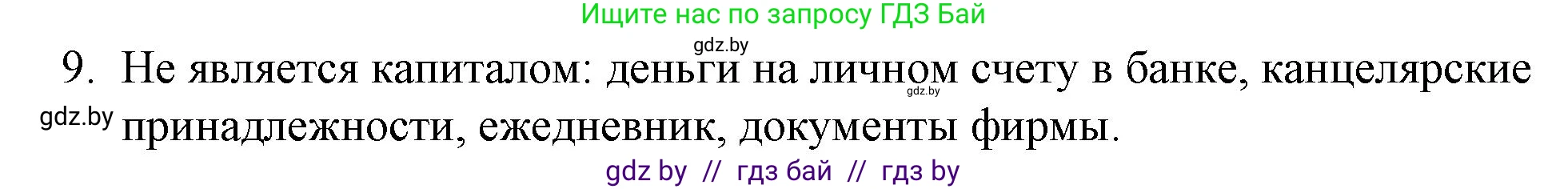 Ищите нас по запросу ГДЗ Бай

gdz.by

9. Не является капиталом: деньги на личном счету в банке, канцелярские принадлежности, ежедневник, документы фирмы.

gdz.by

gdz.by

gdz by // гдз бай // гдз by